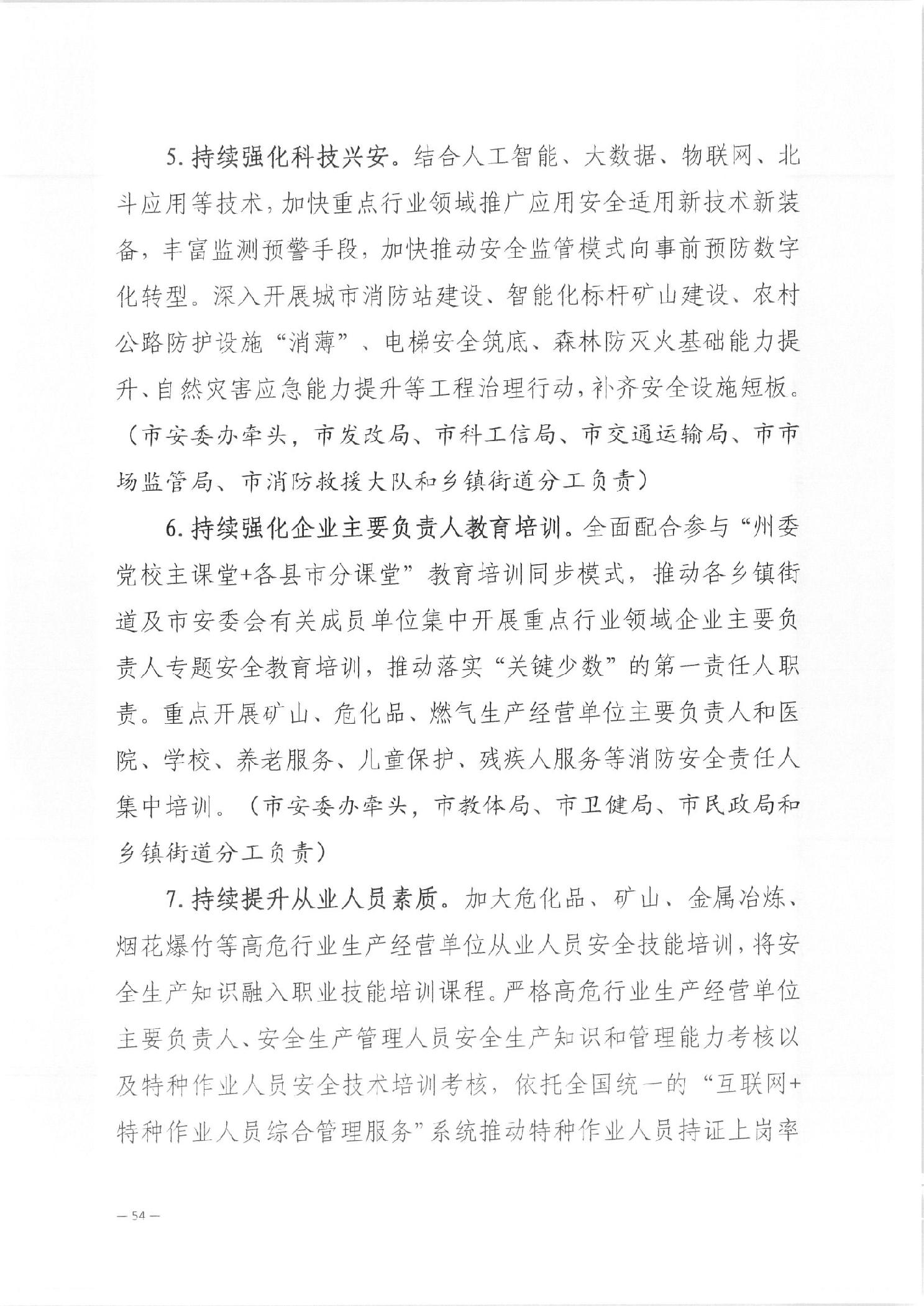 5. 持续强化科技兴安。结合人工智能、大数据、物联网、北斗应用等技术，加快重点行业领域推广应用安全适用新技术新装备，丰富监测预警手段，加快推动安全监管模式向事前预防数字化转型。深入开展城市消防站建设、智能化标杆矿山建设、农村公路防护设施“消薄”、电梯安全筑底、森林防灭火基础能力提升、自然灾害应急能力提升等工程治理行动，补齐安全设施短板。（市安委办牵头，市发改局、市科工信局、市交通运输局、市市场监管局、市消防救援大队和乡镇街道分工负责）

6. 持续强化企业主要负责人教育培训。全面配合参与“州委党校主课堂+各县市分课堂”教育培训同步模式，推动各乡镇街道及市安委会有关成员单位集中开展重点行业领域企业主要负责人专题安全教育培训，推动落实“关键少数”的第一责任人职责。重点开展矿山、危化品、燃气生产经营单位主要负责人和医院、学校、养老服务、儿童保护、残疾人服务等消防安全责任人集中培训。（市安委办牵头，市教体局、市卫健局、市民政局和乡镇街道分工负责）

7. 持续提升从业人员素质。加大危化品、矿山、金属冶炼、烟花爆竹等高危行业生产经营单位从业人员安全技能培训，将安全生产知识融入职业技能培训课程。严格高危行业生产经营单位主要负责人、安全生产管理人员安全生产知识和管理能力考核以及特种作业人员安全技术培训考核，依托全国统一的“互联网+特种作业人员综合管理服务”系统推动特种作业人员持证上岗率

— 54 —